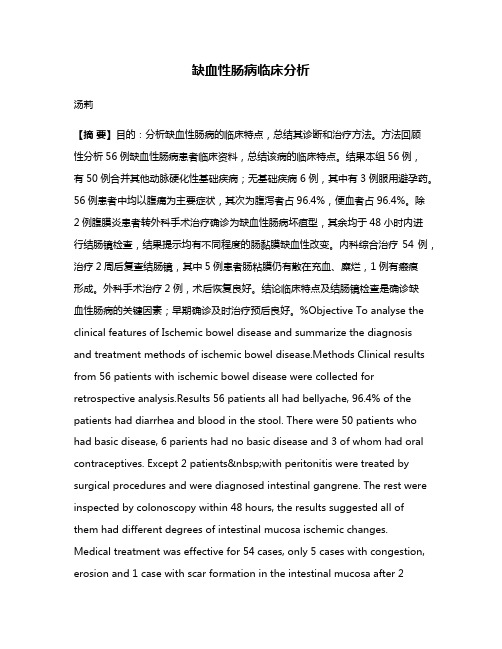 缺血性肠病临床分析

汤莉

【摘 要】目的：分析缺血性肠病的临床特点，总结其诊断和治疗方法。方法回顾性分析 56 例缺血性肠病患者临床资料，总结该病的临床特点。结果本组 56 例，有 50 例合并其他动脉硬化性基础疾病；无基础疾病 6 例，其中有 3 例服用避孕药。56 例患者中均以腹痛为主要症状，其次为腹泻者占 96.4%，便血者占 96.4%。除 2 例腹膜炎患者转外科手术治疗确诊为缺血性肠病坏疽型，其余均于 48 小时内进行结肠镜检查，结果提示均有不同程度的肠黏膜缺血性改变。内科综合治疗 54 例，治疗 2 周后复查结肠镜，其中 5 例患者肠粘膜仍有散在充血、糜烂，1 例有瘢痕形成。外科手术治疗 2 例，术后恢复良好。结论临床特点及结肠镜检查是确诊缺血性肠病的关键因素；早期确诊及时治疗预后良好。%Objective To analyse the clinical features of Ischemic bowel disease and summarize the diagnosis and treatment methods of ischemic bowel disease.Methods Clinical results from 56 patients with ischemic bowel disease were collected for retrospective analysis.Results 56 patients all had bellyache, 96.4% of the patients had diarrhea and blood in the stool. There were 50 patients who had basic disease, 6 parients had no basic disease and 3 of whom had oral contraceptives. Except 2 patients&nbsp;with peritonitis were treated by surgical procedures and were diagnosed intestinal gangrene. The rest were inspected by colonoscopy within 48 hours, the results suggested all of them had different degrees of intestinal mucosa ischemic changes. Medical treatment was effective for 54 cases, only 5 cases with congestion, erosion and 1 case with scar formation in the intestinal mucosa after 2